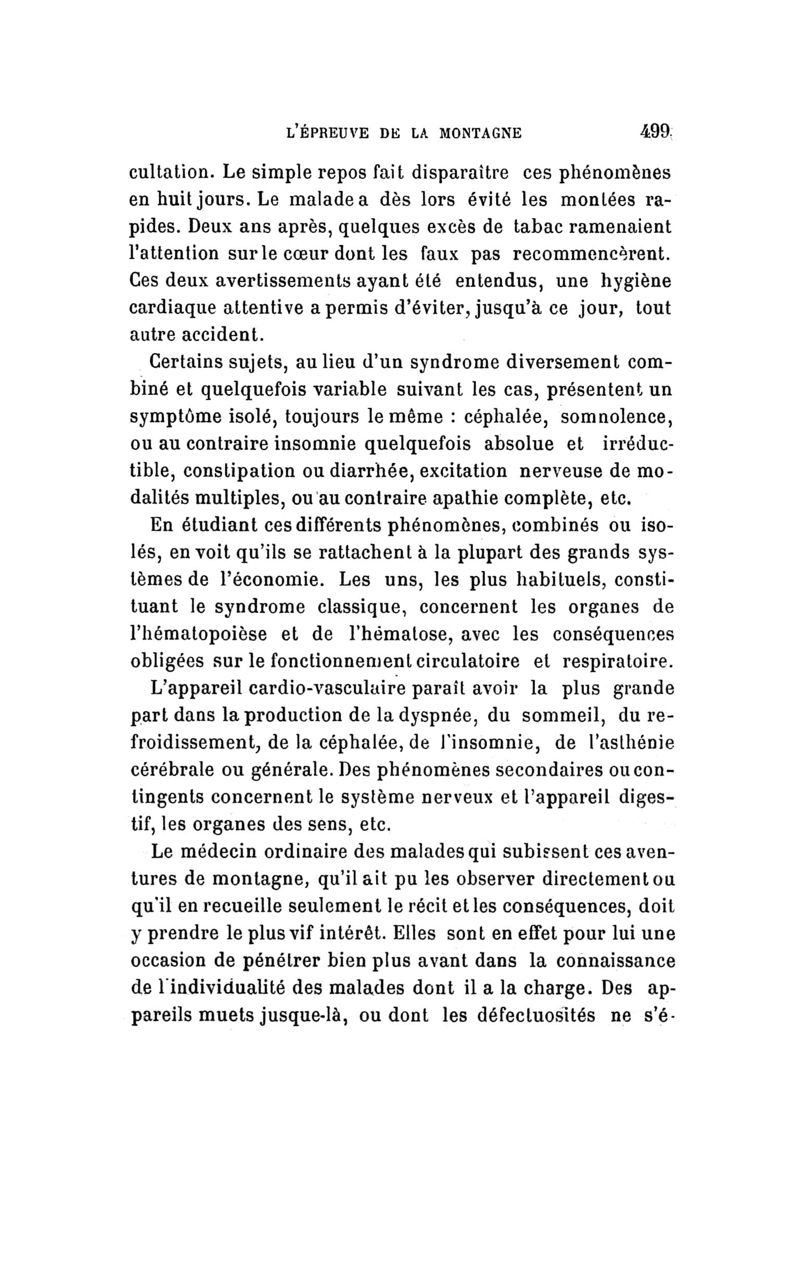 L'ÉPREUVE DE LA MONTAGNE 499

cultation. Le simple repos fait disparaître ces phénomènes en huit jours. Le malade a dès lors évité les montées rapides. Deux ans après, quelques excès de tabac ramenaient l'attention sur le cœur dont les faux pas recommencèrent. Ces deux avertissements ayant été entendus, une hygiène cardiaque attentive a permis d'éviter, jusqu'à ce jour, tout autre accident.

Certains sujets, au lieu d'un syndrome diversement combiné et quelquefois variable suivant les cas, présentent un symptôme isolé, toujours le même : céphalée, somnolence, ou au contraire insomnie quelquefois absolue et irréductible, constipation ou diarrhée, excitation nerveuse de modalités multiples, ou au contraire apathie complète, etc.

En étudiant ces différents phénomènes, combinés ou isolés, en voit qu'ils se rattachent à la plupart des grands systèmes de l'économie. Les uns, les plus habituels, constituant le syndrome classique, concernent les organes de l'hématopoièse et de l'hématose, avec les conséquences obligées sur le fonctionnement circulatoire et respiratoire.

L'appareil cardio-vasculaire paraît avoir la plus grande part dans la production de la dyspnée, du sommeil, du refroidissement, de la céphalée, de l'insomnie, de l'asthénie cérébrale ou générale. Des phénomènes secondaires ou contingents concernent le système nerveux et l'appareil digestif, les organes des sens, etc.

Le médecin ordinaire des malades qui subissent ces aventures de montagne, qu'il ait pu les observer directement ou qu'il en recueille seulement le récit et les conséquences, doit y prendre le plus vif intérêt. Elles sont en effet pour lui une occasion de pénétrer bien plus avant dans la connaissance de l'individualité des malades dont il a la charge. Des appareils muets jusque-là, ou dont les défectuosités ne s'é-